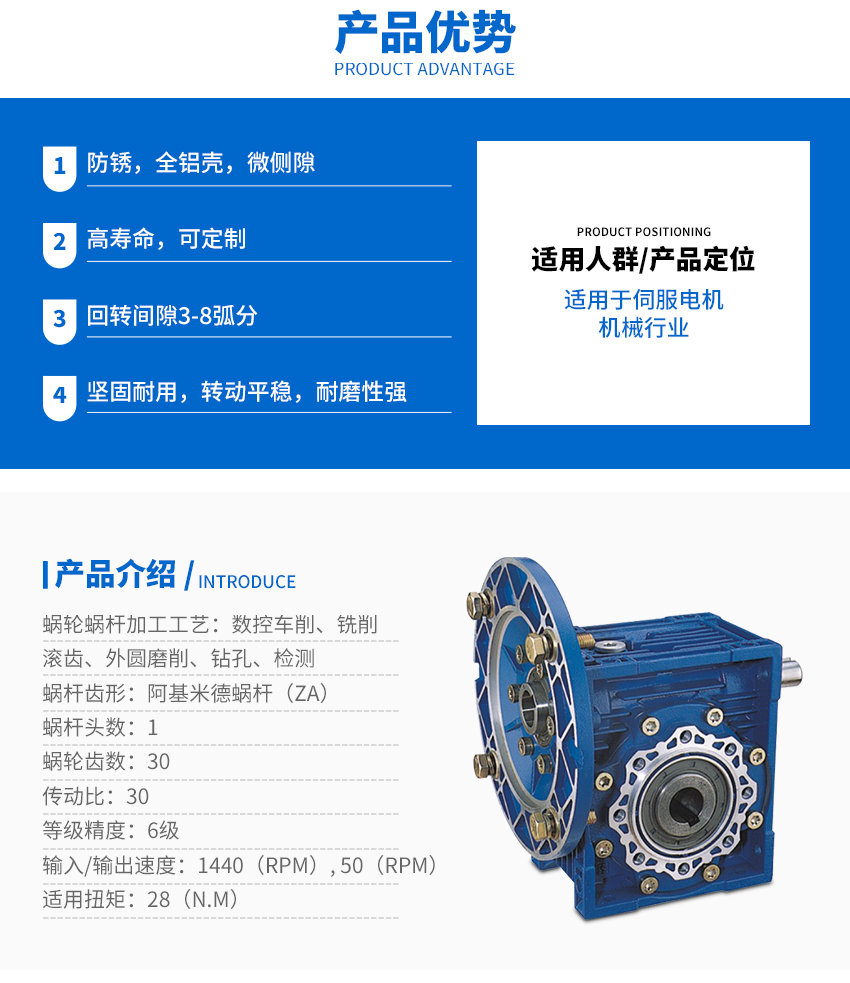 产品优势
PRODUCT ADVANTAGE

1 防锈，全铝壳，微侧隙

2 高寿命，可定制

3 回转间隙3-8弧分

4 坚固耐用，转动平稳，耐磨性强

PRODUCT POSITIONING
适用人群/产品定位
适用于伺服电机
机械行业

产品介绍 / INTRODUCE

蜗轮蜗杆加工工艺：数控车削、铣削
滚齿、外圆磨削、钻孔、检测
蜗杆齿形：阿基米德蜗杆（ZA）
蜗杆头数：1
蜗轮齿数：30
传动比：30
等级精度：6级
输入/输出速度：1440（RPM）, 50（RPM）
适用扭矩：28（N.M）